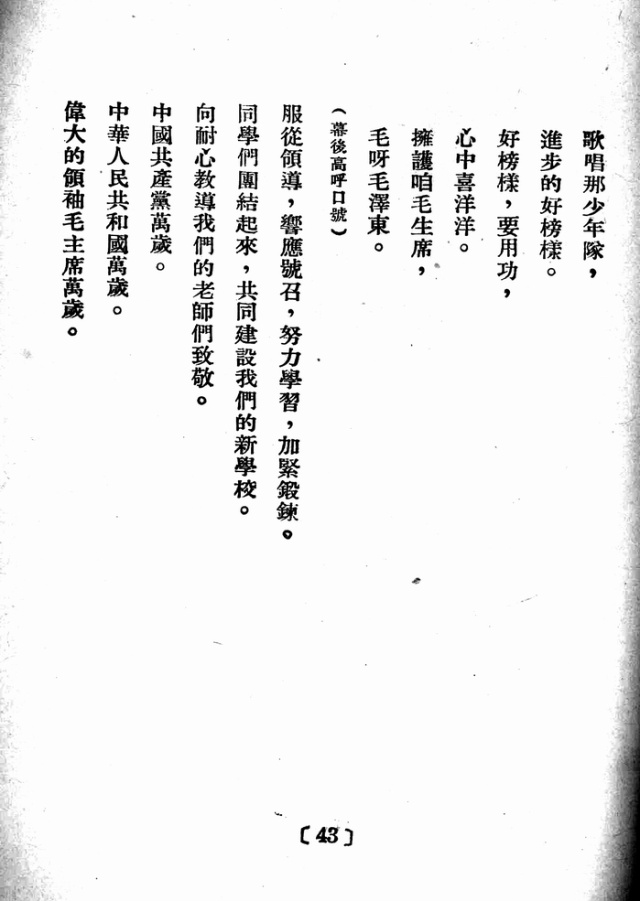 歌唱那少年隊，
進步的好榜樣。
好榜樣，要用功，
心中喜洋洋。
擁護咱毛生席，
毛呀毛澤東。

（幕後高呼口號）
服從領導，響應號召，努力學習，加緊鍛鍊。
同學們團結起來，共同建設我們的新學校。
向耐心教導我們的老師們致敬。
中國共產黨萬歲。
中華人民共和國萬歲。
偉大的領袖毛主席萬歲。

〔43〕